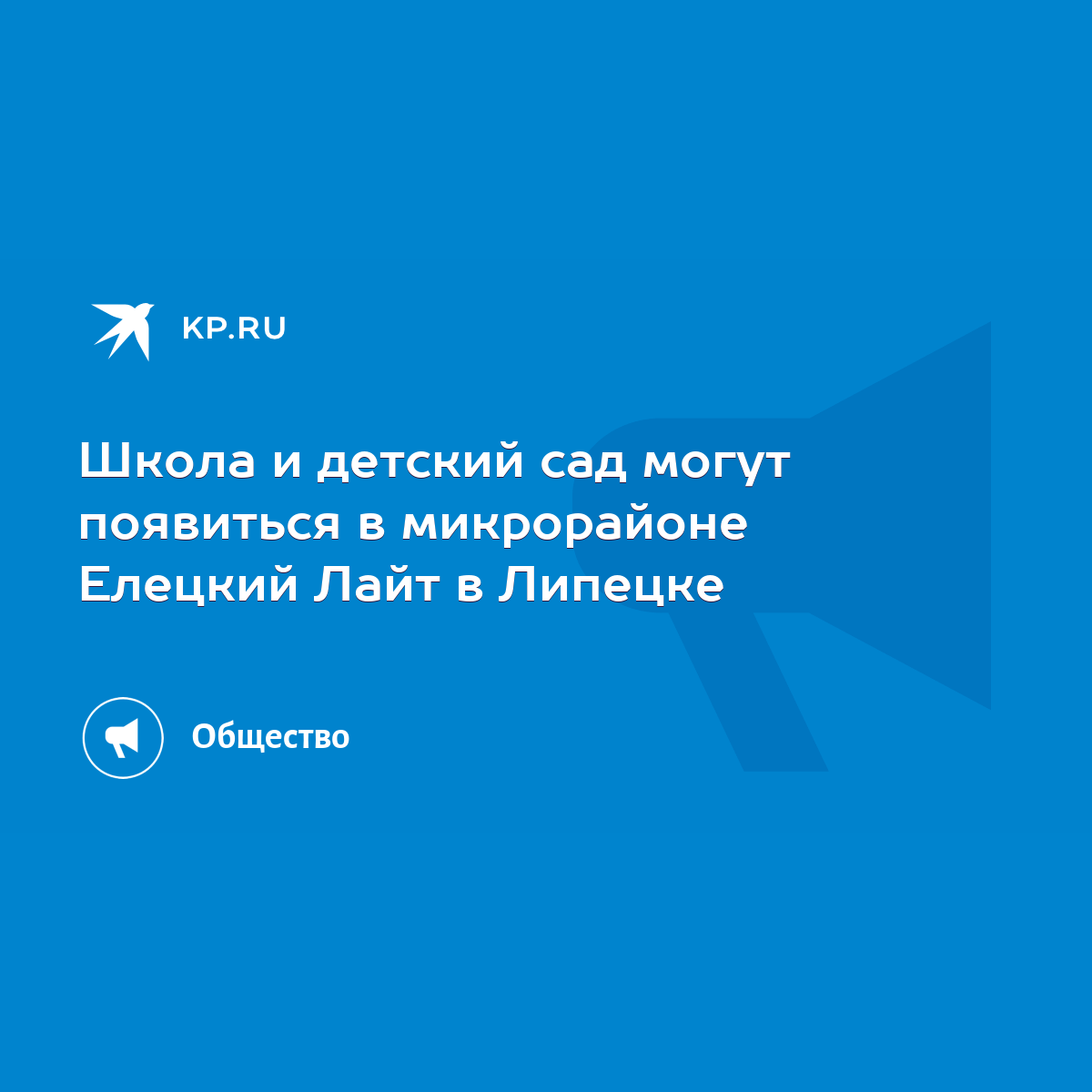 KP.RU

Школа и детский сад могут появиться в микрорайоне Елецкий Лайт в Липецке

Общество